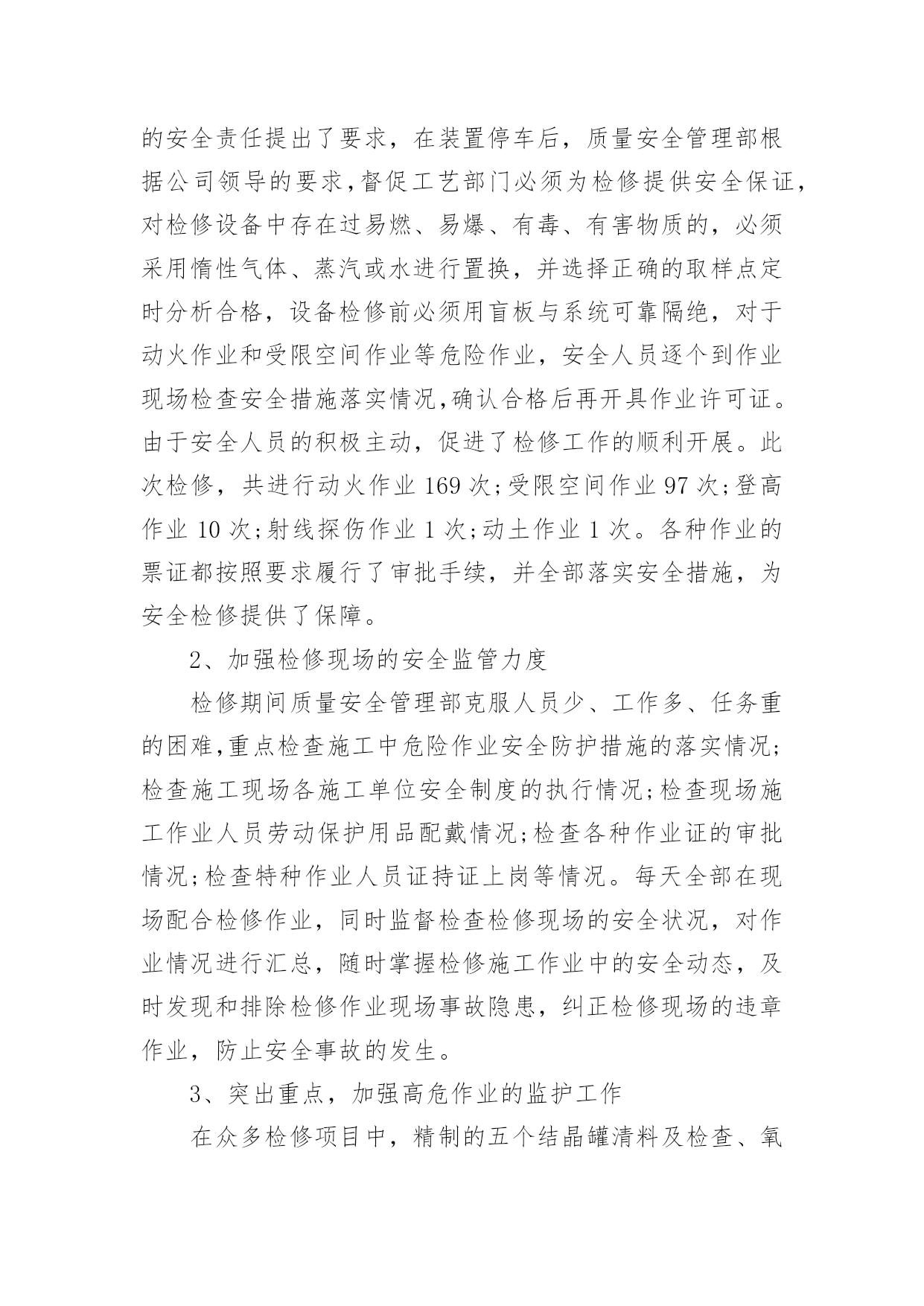 的安全责任提出了要求，在装置停车后，质量安全管理部根据公司领导的要求,督促工艺部门必须为检修提供安全保证,对检修设备中存在过易燃、易爆、有毒、有害物质的，必须采用惰性气体、蒸汽或水进行置换，并选择正确的取样点定时分析合格，设备检修前必须用盲板与系统可靠隔绝，对于动火作业和受限空间作业等危险作业，安全人员逐个到作业现场检查安全措施落实情况,确认合格后再开具作业许可证。由于安全人员的积极主动，促进了检修工作的顺利开展。此次检修，共进行动火作业 169 次;受限空间作业 97 次;登高作业 10 次;射线探伤作业 1 次;动土作业 1 次。各种作业的票证都按照要求履行了审批手续，并全部落实安全措施，为安全检修提供了保障。

2、加强检修现场的安全监管力度

检修期间质量安全管理部克服人员少、工作多、任务重的困难,重点检查施工中危险作业安全防护措施的落实情况;检查施工现场各施工单位安全制度的执行情况;检查现场施工作业人员劳动保护用品配戴情况;检查各种作业证的审批情况;检查特种作业人员证持证上岗等情况。每天全部在现场配合检修作业，同时监督检查检修现场的安全状况，对作业情况进行汇总，随时掌握检修施工作业中的安全动态，及时发现和排除检修作业现场事故隐患，纠正检修现场的违章作业，防止安全事故的发生。

3、突出重点，加强高危作业的监护工作

在众多检修项目中，精制的五个结晶罐清料及检查、氧